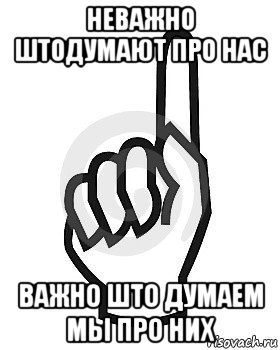 НЕВАЖНО
ШТОДУМАЮТ ПРО НАС

ВАЖНО ШТО ДУМАЕМ
МЫ ПРО НИХ

risovach.ru